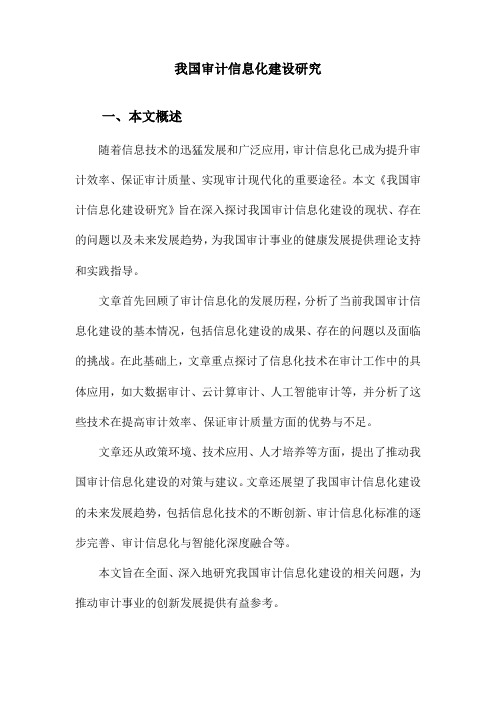 我国审计信息化建设研究

一、本文概述

随着信息技术的迅猛发展和广泛应用，审计信息化已成为提升审计效率、保证审计质量、实现审计现代化的重要途径。本文《我国审计信息化建设研究》旨在深入探讨我国审计信息化建设的现状、存在的问题以及未来发展趋势，为我国审计事业的健康发展提供理论支持和实践指导。

文章首先回顾了审计信息化的发展历程，分析了当前我国审计信息化建设的基本情况，包括信息化建设的成果、存在的问题以及面临的挑战。在此基础上，文章重点探讨了信息化技术在审计工作中的具体应用，如大数据审计、云计算审计、人工智能审计等，并分析了这些技术在提高审计效率、保证审计质量方面的优势与不足。

文章还从政策环境、技术应用、人才培养等方面，提出了推动我国审计信息化建设的对策与建议。文章还展望了我国审计信息化建设的未来发展趋势，包括信息化技术的不断创新、审计信息化标准的逐步完善、审计信息化与智能化深度融合等。

本文旨在全面、深入地研究我国审计信息化建设的相关问题，为推动审计事业的创新发展提供有益参考。